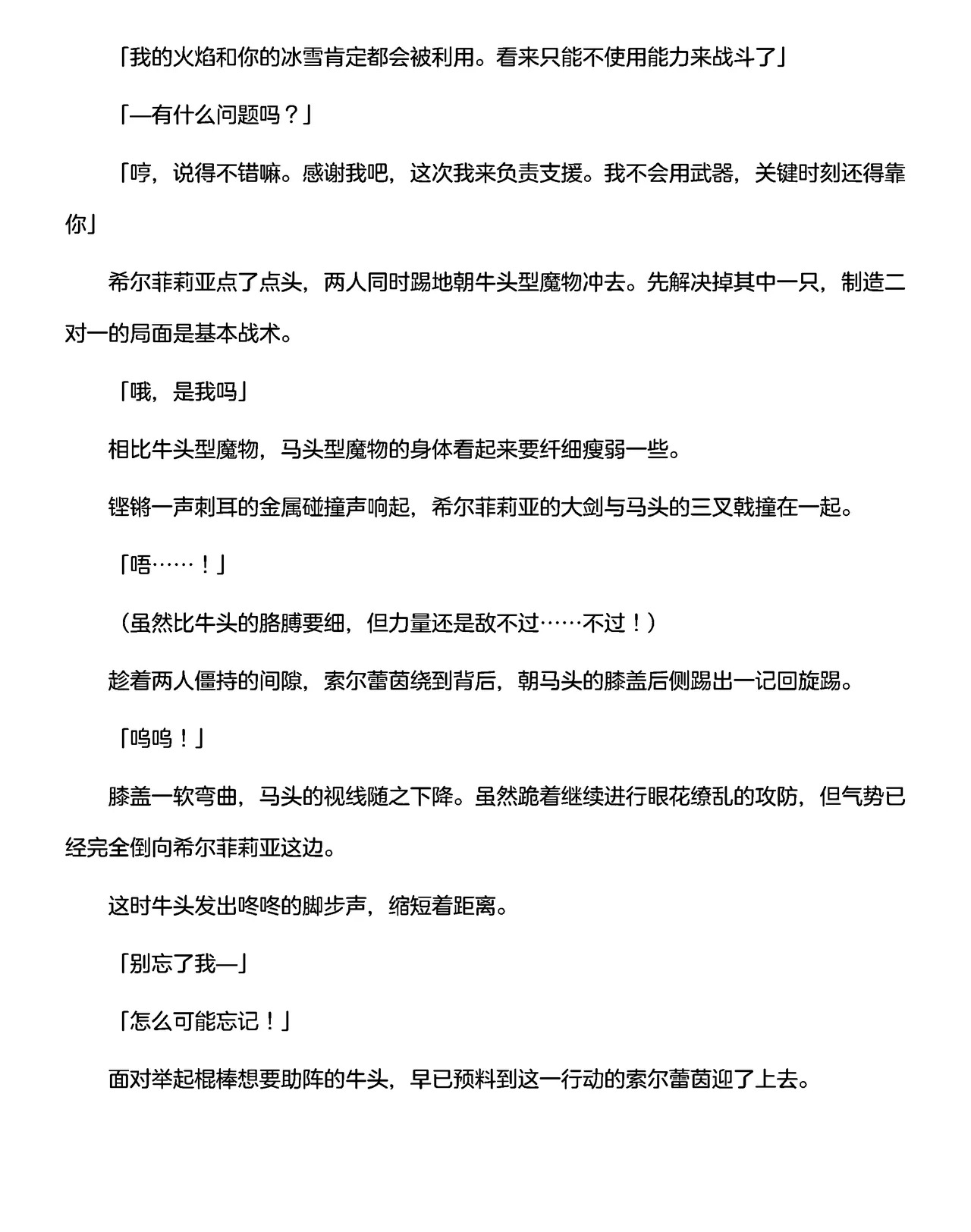 「我的火焰和你的冰雪肯定都会被利用。看来只能不使用能力来战斗了」

「—有什么问题吗？」

「哼，说得不错嘛。感谢我吧，这次我来负责支援。我不会用武器，关键时刻还得靠你」

希尔菲莉亚点了点头，两人同时踢地朝牛头型魔物冲去。先解决掉其中一只，制造二对一的局面是基本战术。

「哦，是我吗」

相比牛头型魔物，马头型魔物的身体看起来要纤细瘦弱一些。

铿锵一声刺耳的金属碰撞声响起，希尔菲莉亚的大剑与马头的三叉戟撞在一起。

「唔……！」

（虽然比牛头的胳膊要细，但力量还是敌不过……不过！）

趁着两人僵持的间隙，索尔蕾茵绕到背后，朝马头的膝盖后侧踢出一记回旋踢。

「呜呜！」

膝盖一软弯曲，马头的视线随之下降。虽然跪着继续进行眼花缭乱的攻防，但气势已经完全倒向希尔菲莉亚这边。

这时牛头发出咚咚的脚步声，缩短着距离。

「别忘了我—」

「怎么可能忘记！」

面对举起棍棒想要助阵的牛头，早已预料到这一行动的索尔蕾茵迎了上去。